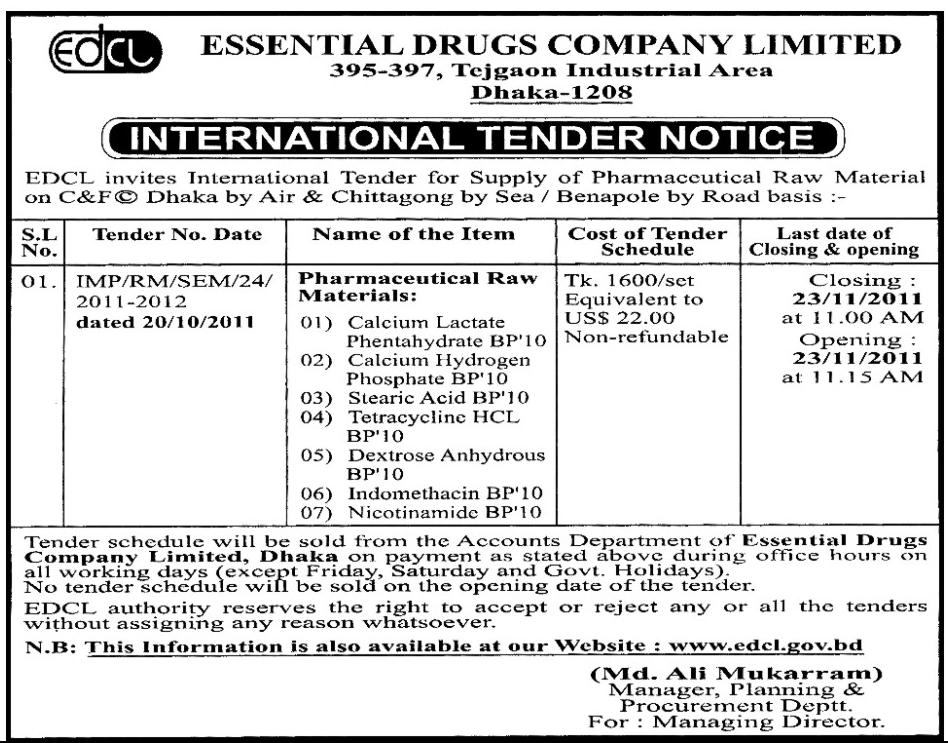 EDCL

ESSENTIAL DRUGS COMPANY LIMITED
395-397, Tejgaon Industrial Area
Dhaka-1208

INTERNATIONAL TENDER NOTICE

EDCL invites International Tender for Supply of Pharmaceutical Raw Material on C&F© Dhaka by Air & Chittagong by Sea / Benapole by Road basis :-

| S.L No. | Tender No. Date | Name of the Item | Cost of Tender Schedule | Last date of Closing & opening |
|---|---|---|---|---|
| 01. | IMP/RM/SEM/24/ 2011-2012 dated 20/10/2011 | Pharmaceutical Raw Materials: 01) Calcium Lactate Phentahydrate BP'10 02) Calcium Hydrogen Phosphate BP'10 03) Stearic Acid BP'10 04) Tetracycline HCL BP'10 05) Dextrose Anhydrous BP'10 06) Indomethacin BP'10 07) Nicotinamide BP'10 | Tk. 1600/set Equivalent to US$ 22.00 Non-refundable | Closing : 23/11/2011 at 11.00 AM Opening : 23/11/2011 at 11.15 AM |

Tender schedule will be sold from the Accounts Department of Essential Drugs Company Limited, Dhaka on payment as stated above during office hours on all working days (except Friday, Saturday and Govt. Holidays).
No tender schedule will be sold on the opening date of the tender.
EDCL authority reserves the right to accept or reject any or all the tenders without assigning any reason whatsoever.

N.B: This Information is also available at our Website : www.edcl.gov.bd

(Md. Ali Mukarram)
Manager, Planning & Procurement Deptt.
For : Managing Director.